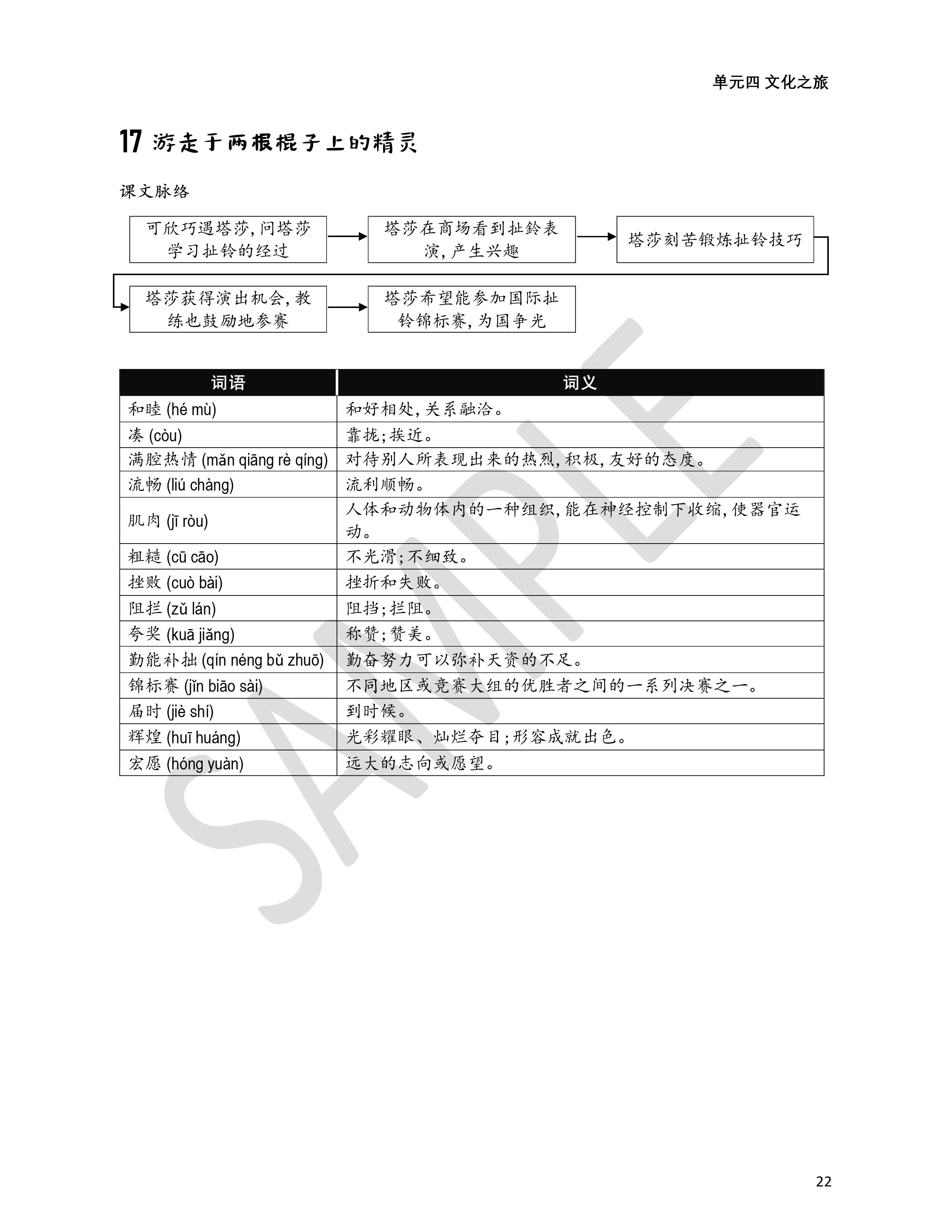 单元四 文化之旅

17 游走于两根棍子上的精灵

课文脉络

可欣巧遇塔莎，问塔莎学习扯铃的经过

塔莎在商场看到扯铃表演，产生兴趣

塔莎刻苦锻炼扯铃技巧

塔莎获得演出机会，教练也鼓励她参赛

塔莎希望能参加国际扯铃锦标赛，为国争光

| 词语 | 词义 |
|---|---|
| 和睦 (hé mù) | 和好相处，关系融洽。 |
| 凑 (còu) | 靠拢；挨近。 |
| 满腔热情 (mǎn qiāng rè qíng) | 对待别人所表现出来的热烈，积极，友好的态度。 |
| 流畅 (liú chàng) | 流利顺畅。 |
| 肌肉 (jī ròu) | 人体和动物体内的一种组织，能在神经控制下收缩，使器官运动。 |
| 粗糙 (cū cāo) | 不光滑；不细致。 |
| 挫败 (cuò bài) | 挫折和失败。 |
| 阻拦 (zǔ lán) | 阻挡；拦阻。 |
| 夸奖 (kuā jiǎng) | 称赞；赞美。 |
| 勤能补拙 (qín néng bǔ zhuō) | 勤奋努力可以弥补天资的不足。 |
| 锦标赛 (jǐn biāo sài) | 不同地区或竞赛大组的优胜者之间的一系列决赛之一。 |
| 届时 (jiè shí) | 到时候。 |
| 辉煌 (huī huáng) | 光彩耀眼、灿烂夺目；形容成就出色。 |
| 宏愿 (hóng yuàn) | 远大的志向或愿望。 |

SAMPLE

22